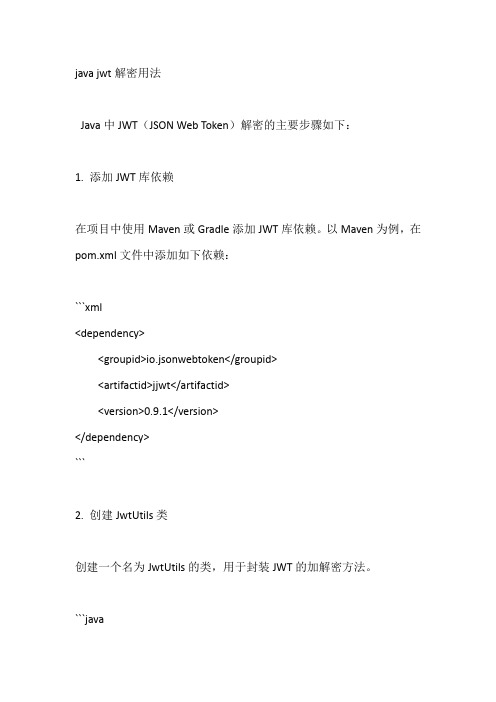 java jwt 解密用法

Java 中 JWT（JSON Web Token）解密的主要步骤如下：

1. 添加 JWT 库依赖

在项目中使用 Maven 或 Gradle 添加 JWT 库依赖。以 Maven 为例，在 pom.xml 文件中添加如下依赖：

```xml
<dependency>
<groupid>io.jsonwebtoken</groupid>
<artifactid>jjwt</artifactid>
<version>0.9.1</version>
</dependency>
```

2. 创建 JwtUtils 类

创建一个名为 JwtUtils 的类，用于封装 JWT 的加解密方法。

```java